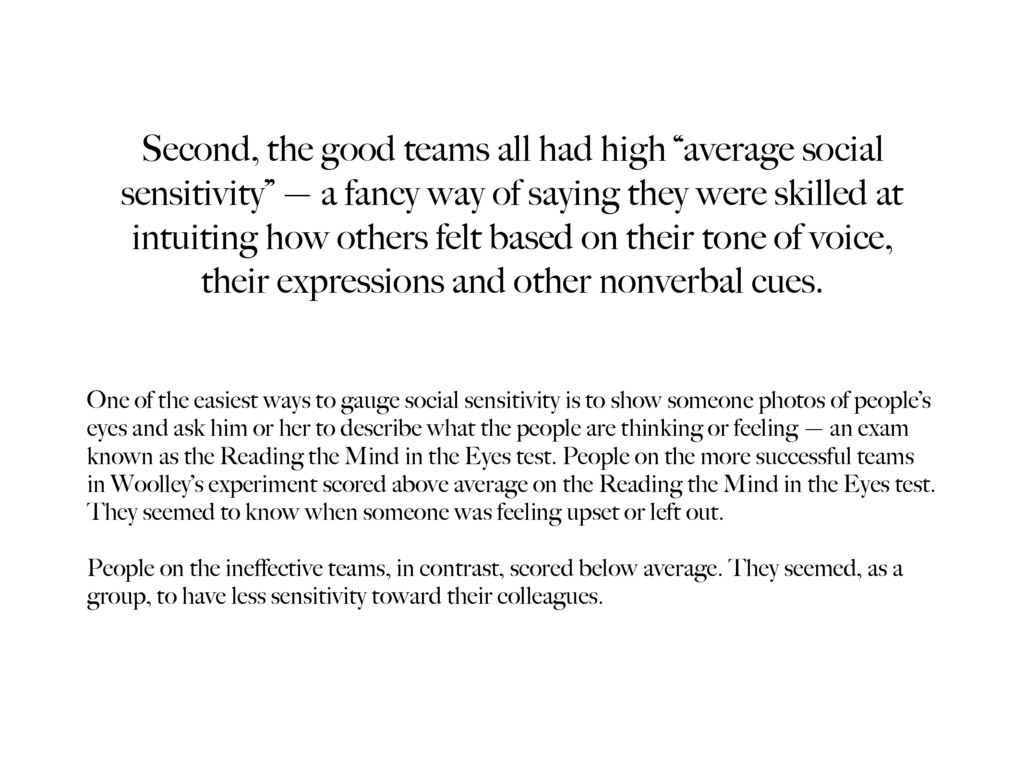 Second, the good teams all had high “average social sensitivity” — a fancy way of saying they were skilled at intuiting how others felt based on their tone of voice, their expressions and other nonverbal cues.

One of the easiest ways to gauge social sensitivity is to show someone photos of people’s eyes and ask him or her to describe what the people are thinking or feeling — an exam known as the Reading the Mind in the Eyes test. People on the more successful teams in Woolley’s experiment scored above average on the Reading the Mind in the Eyes test. They seemed to know when someone was feeling upset or left out.

People on the ineffective teams, in contrast, scored below average. They seemed, as a group, to have less sensitivity toward their colleagues.